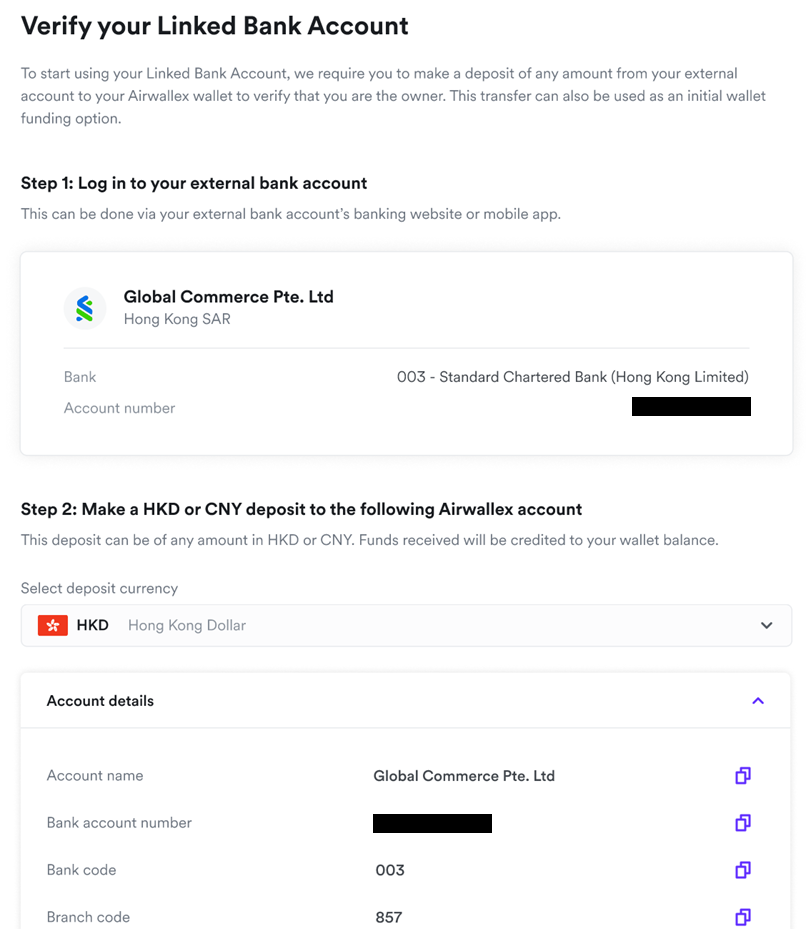 Verify your Linked Bank Account

To start using your Linked Bank Account, we require you to make a deposit of any amount from your external account to your Airwallex wallet to verify that you are the owner. This transfer can also be used as an initial wallet funding option.

Step 1: Log in to your external bank account

This can be done via your external bank account's banking website or mobile app.

Global Commerce Pte. Ltd
Hong Kong SAR

Bank 003 - Standard Chartered Bank (Hong Kong Limited)
Account number

Step 2: Make a HKD or CNY deposit to the following Airwallex account

This deposit can be of any amount in HKD or CNY. Funds received will be credited to your wallet balance.

Select deposit currency

HKD Hong Kong Dollar

Account details

Account name Global Commerce Pte. Ltd
Bank account number
Bank code 003
Branch code 857